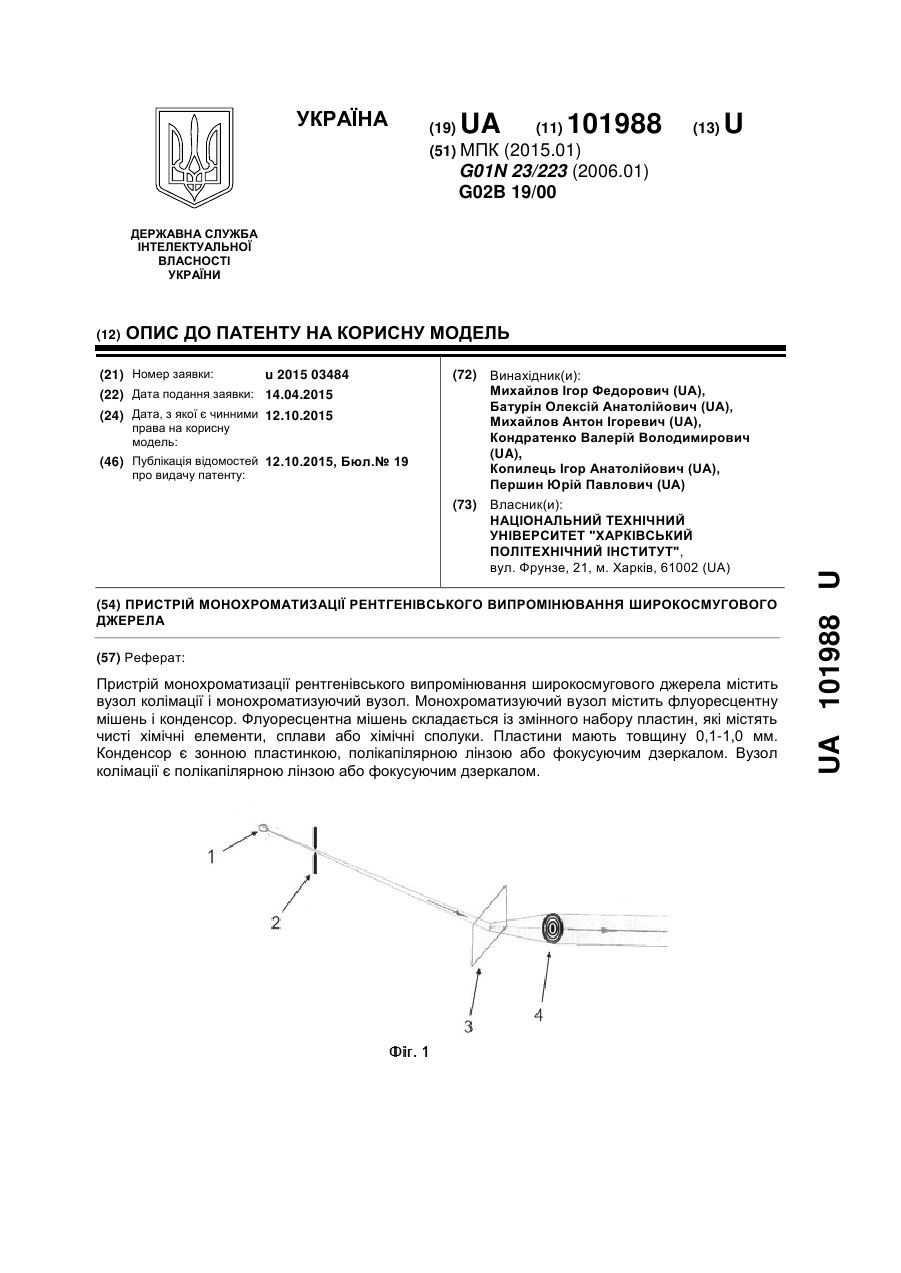 УКРАЇНА

(19) UA (11) 101988 (13) U

(51) МПК (2015.01)
G01N 23/223 (2006.01)
G02B 19/00

ДЕРЖАВНА СЛУЖБА ІНТЕЛЕКТУАЛЬНОЇ ВЛАСНОСТІ УКРАЇНИ

(12) ОПИС ДО ПАТЕНТУ НА КОРИСНУ МОДЕЛЬ

(21) Номер заявки: u 2015 03484
(22) Дата подання заявки: 14.04.2015
(24) Дата, з якої є чинними права на корисну модель: 12.10.2015
(46) Публікація відомостей про видачу патенту: 12.10.2015, Бюл.№ 19

(72) Винахідник(и):
Михайлов Ігор Федорович (UA),
Батурін Олексій Анатолійович (UA),
Михайлов Антон Ігоревич (UA),
Кондратенко Валерій Володимирович (UA),
Копилець Ігор Анатолійович (UA),
Першин Юрій Павлович (UA)

(73) Власник(и):
НАЦІОНАЛЬНИЙ ТЕХНІЧНИЙ УНІВЕРСИТЕТ "ХАРКІВСЬКИЙ ПОЛІТЕХНІЧНИЙ ІНСТИТУТ",
вул. Фрунзе, 21, м. Харків, 61002 (UA)

(54) ПРИСТРІЙ МОНОХРОМАТИЗАЦІЇ РЕНТГЕНІВСЬКОГО ВИПРОМІНЮВАННЯ ШИРОКОСМУГОВОГО ДЖЕРЕЛА

(57) Реферат:

Пристрій монохроматизації рентгенівського випромінювання широкосмугового джерела містить вузол колімації і монохроматизуючий вузол. Монохроматизуючий вузол містить флуоресцентну мішень і конденсор. Флуоресцентна мішень складається із змінного набору пластин, які містять чисті хімічні елементи, сплави або хімічні сполуки. Пластини мають товщину 0,1-1,0 мм. Конденсор є зонною пластинкою, полікапілярною лінзою або фокусуючим дзеркалом. Вузол колімації є полікапілярною лінзою або фокусуючим дзеркалом.

1
2
3
4

Фіг. 1

UA 101988 U